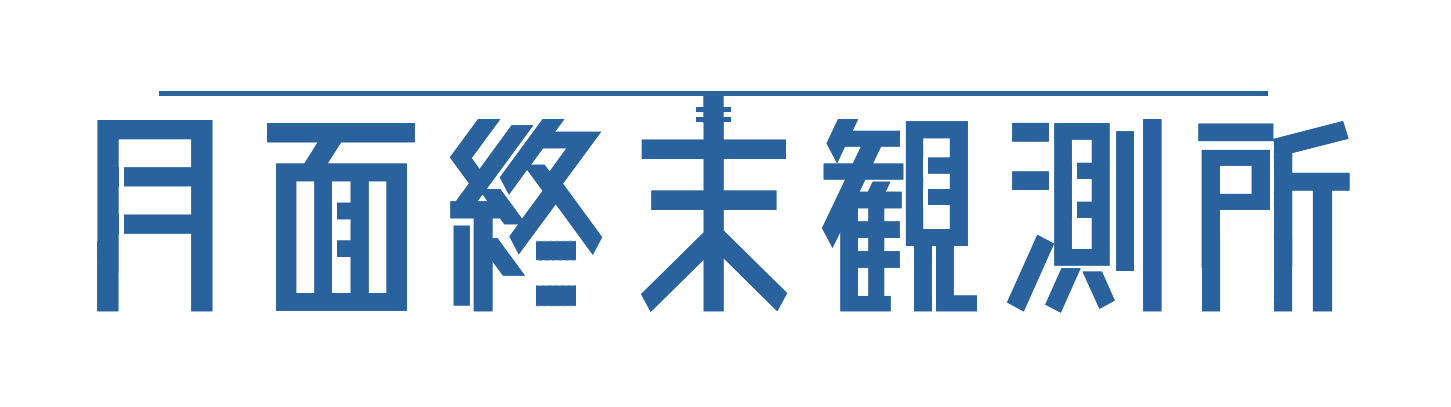 月面終末観測所